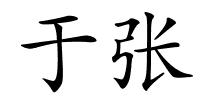 于张